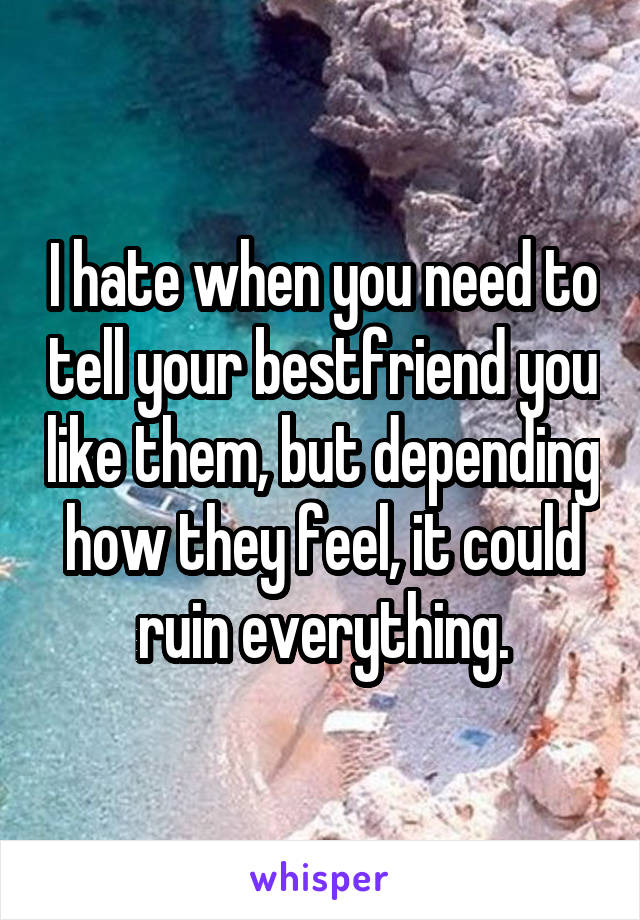 I hate when you need to tell your bestfriend you like them, but depending how they feel, it could ruin everything.

whisper